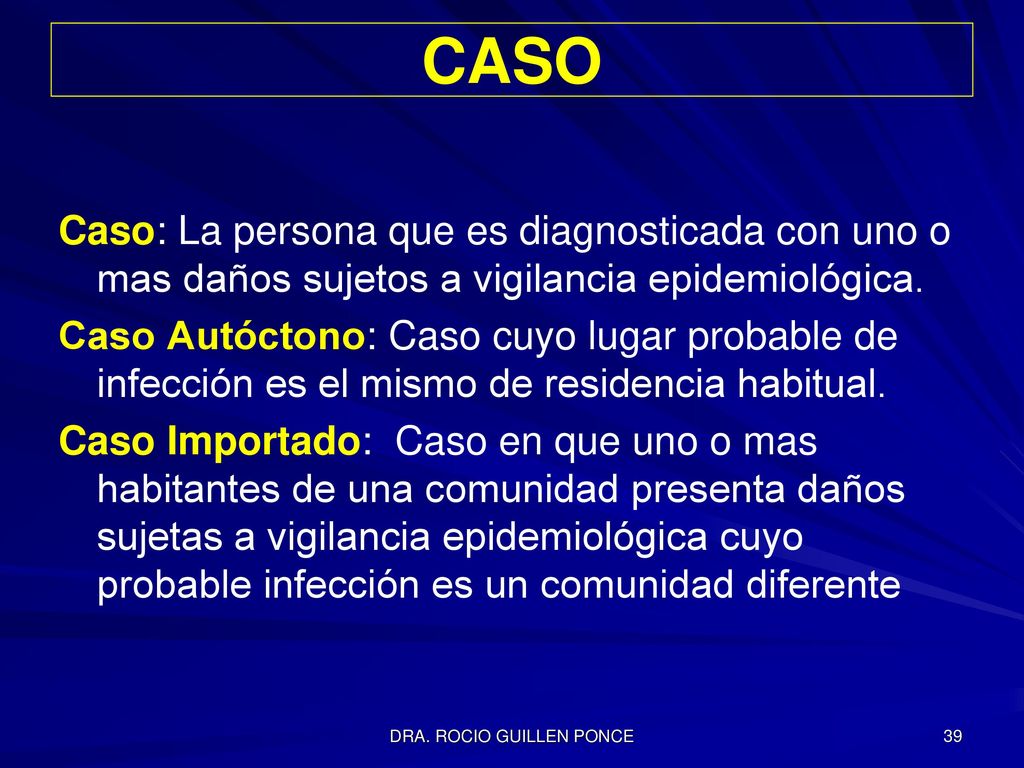 CASO

Caso: La persona que es diagnosticada con uno o mas daños sujetos a vigilancia epidemiológica.

Caso Autóctono: Caso cuyo lugar probable de infección es el mismo de residencia habitual.

Caso Importado: Caso en que uno o mas habitantes de una comunidad presenta daños sujetas a vigilancia epidemiológica cuyo probable infección es un comunidad diferente

DRA. ROCIO GUILLEN PONCE

39